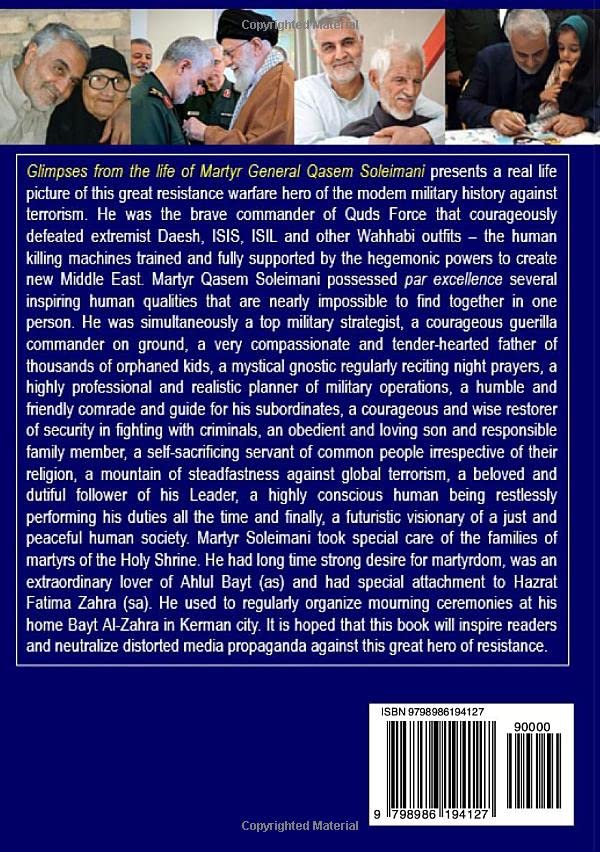 Copyrighted Material

Glimpses from the life of Martyr General Qasem Soleimani presents a real life picture of this great resistance warfare hero of the modern military history against terrorism. He was the brave commander of Quds Force that courageously defeated extremist Daesh, ISIS, ISIL and other Wahhabi outfits – the human killing machines trained and fully supported by the hegemonic powers to create new Middle East. Martyr Qasem Soleimani possessed par excellence several inspiring human qualities that are nearly impossible to find together in one person. He was simultaneously a top military strategist, a courageous guerilla commander on ground, a very compassionate and tender-hearted father of thousands of orphaned kids, a mystical gnostic regularly reciting night prayers, a highly professional and realistic planner of military operations, a humble and friendly comrade and guide for his subordinates, a courageous and wise restorer of security in fighting with criminals, an obedient and loving son and responsible family member, a self-sacrificing servant of common people irrespective of their religion, a mountain of steadfastness against global terrorism, a beloved and dutiful follower of his Leader, a highly conscious human being restlessly performing his duties all the time and finally, a futuristic visionary of a just and peaceful human society. Martyr Soleimani took special care of the families of martyrs of the Holy Shrine. He had long time strong desire for martyrdom, was an extraordinary lover of Ahlul Bayt (as) and had special attachment to Hazrat Fatima Zahra (sa). He used to regularly organize mourning ceremonies at his home Bayt Al-Zahra in Kerman city. It is hoped that this book will inspire readers and neutralize distorted media propaganda against this great hero of resistance.

ISBN 9798986194127

90000

9 798986 194127

Copyrighted Material